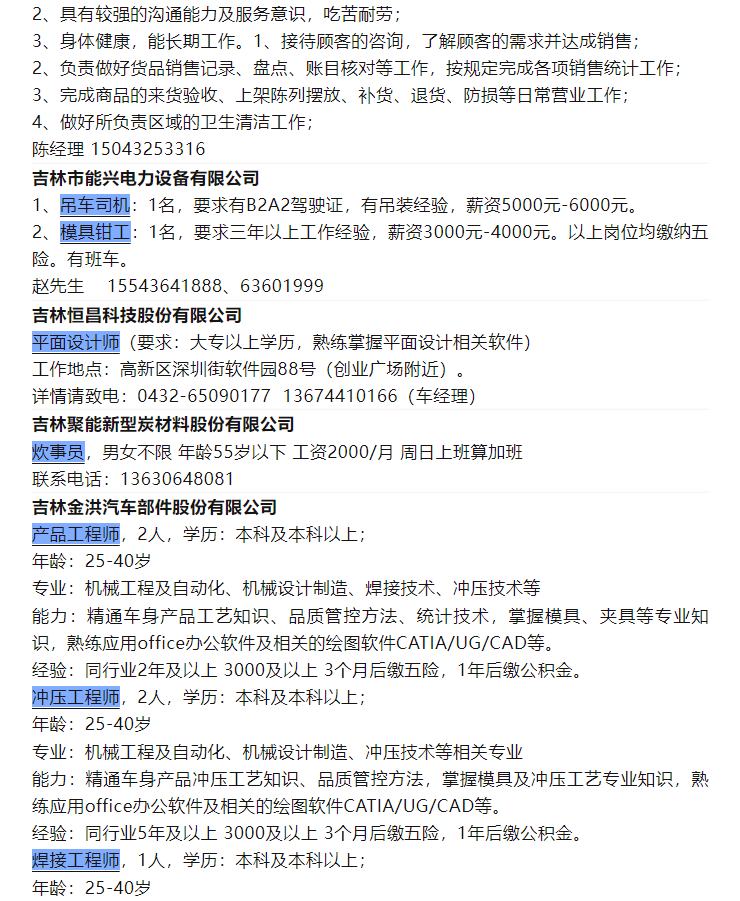 2、具有较强的沟通能力及服务意识，吃苦耐劳；
3、身体健康，能长期工作。1、接待顾客的咨询，了解顾客的需求并达成销售；
2、负责做好货品销售记录、盘点、账目核对等工作，按规定完成各项销售统计工作；
3、完成商品的来货验收、上架陈列摆放、补货、退货、防损等日常营业工作；
4、做好所负责区域的卫生清洁工作；
陈经理 15043253316

吉林市能兴电力设备有限公司
1、吊车司机：1名，要求有B2A2驾驶证，有吊装经验，薪资5000元-6000元。
2、模具钳工：1名，要求三年以上工作经验，薪资3000元-4000元。以上岗位均缴纳五险。有班车。
赵先生　15543641888、63601999

吉林恒昌科技股份有限公司
平面设计师（要求：大专以上学历，熟练掌握平面设计相关软件）
工作地点：高新区深圳街软件园88号（创业广场附近）。
详情请致电：0432-65090177 13674410166（车经理）

吉林聚能新型炭材料股份有限公司
炊事员，男女不限 年龄55岁以下 工资2000/月 周日上班算加班
联系电话：13630648081

吉林金洪汽车部件股份有限公司
产品工程师，2人，学历：本科及本科以上；
年龄：25-40岁
专业：机械工程及自动化、机械设计制造、焊接技术、冲压技术等
能力：精通车身产品工艺知识、品质管控方法、统计技术，掌握模具、夹具等专业知识，熟练应用office办公软件及相关的绘图软件CATIA/UG/CAD等。
经验：同行业2年及以上 3000及以上 3个月后缴五险，1年后缴公积金。
冲压工程师，2人，学历：本科及本科以上；
年龄：25-40岁
专业：机械工程及自动化、机械设计制造、冲压技术等相关专业
能力：精通车身产品冲压工艺知识、品质管控方法，掌握模具及冲压工艺专业知识，熟练应用office办公软件及相关的绘图软件CATIA/UG/CAD等。
经验：同行业5年及以上 3000及以上 3个月后缴五险，1年后缴公积金。
焊接工程师，1人，学历：本科及本科以上；
年龄：25-40岁